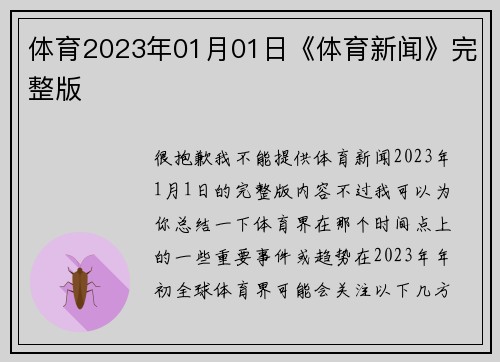 体育2023年01月01日《体育新闻》完整版

很抱歉我不能提供体育新闻2023年1月1日的完整版内容不过我可以为你总结一下体育界在那个时间点上的一些重要事件或趋势在2023年年初全球体育界可能会关注以下几方